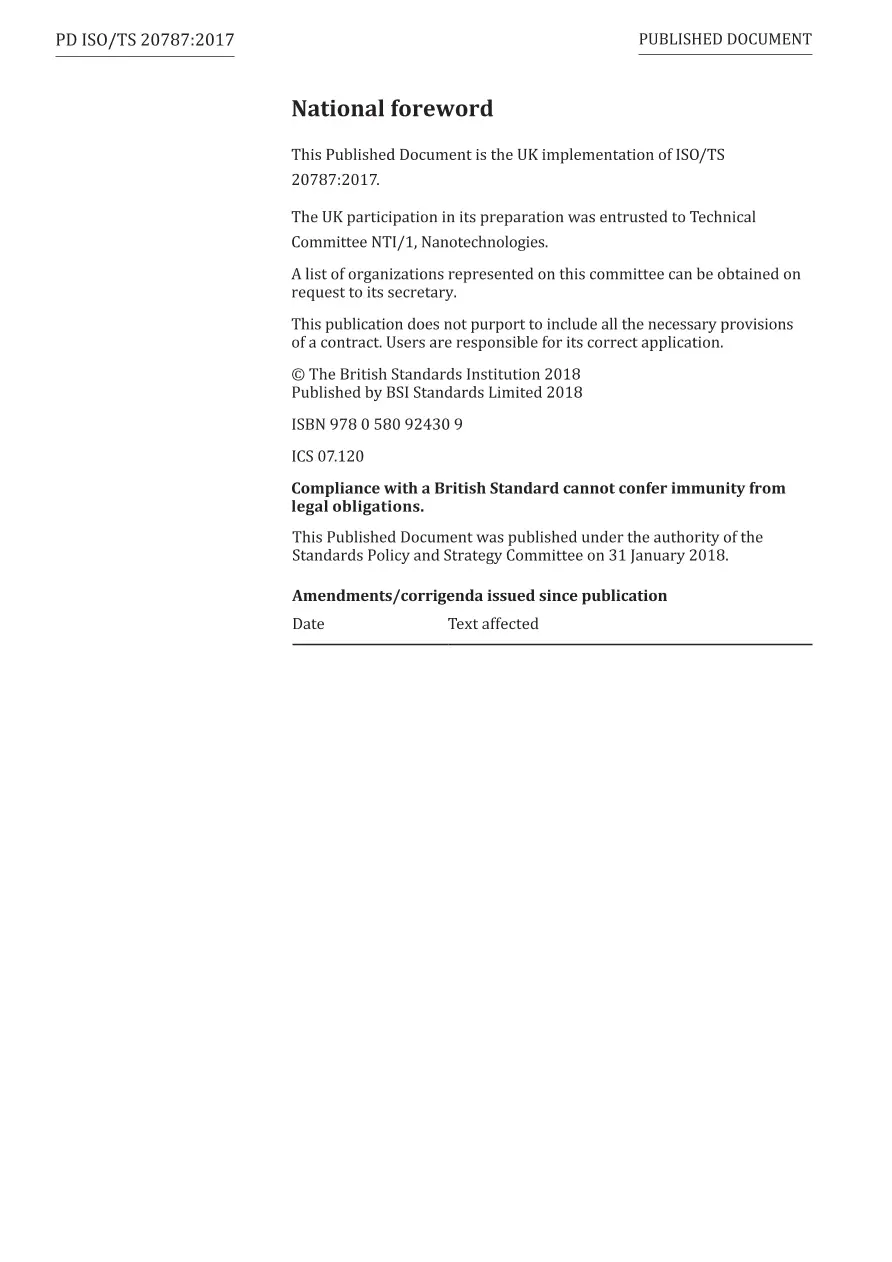 PD ISO/TS 20787:2017

PUBLISHED DOCUMENT

National foreword

This Published Document is the UK implementation of ISO/TS 20787:2017.

The UK participation in its preparation was entrusted to Technical Committee NTI/1, Nanotechnologies.

A list of organizations represented on this committee can be obtained on request to its secretary.

This publication does not purport to include all the necessary provisions of a contract. Users are responsible for its correct application.

© The British Standards Institution 2018
Published by BSI Standards Limited 2018

ISBN 978 0 580 92430 9

ICS 07.120

Compliance with a British Standard cannot confer immunity from legal obligations.

This Published Document was published under the authority of the Standards Policy and Strategy Committee on 31 January 2018.

Amendments/corrigenda issued since publication

| Date | Text affected |
|---|---|